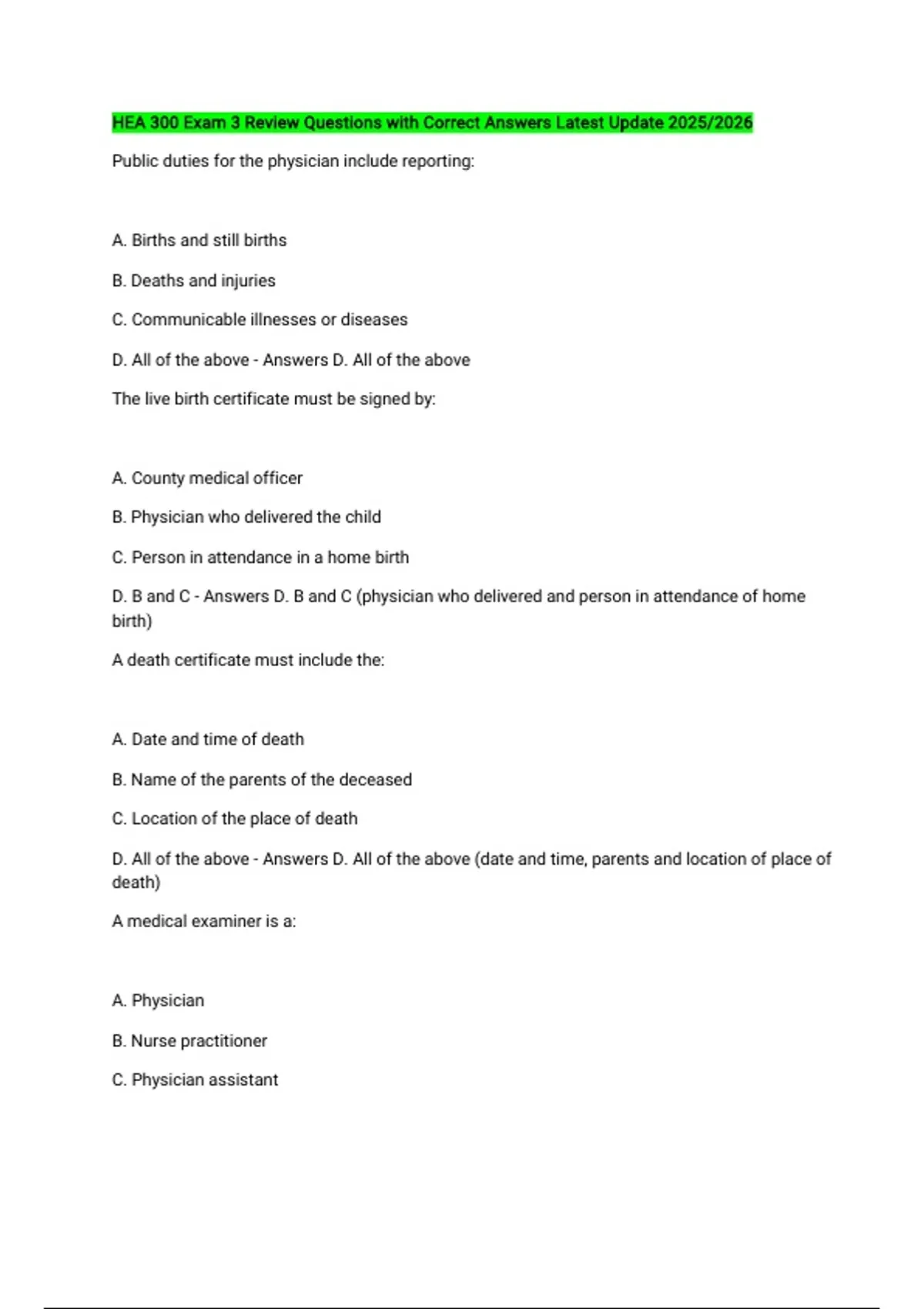 HEA 300 Exam 3 Review Questions with Correct Answers Latest Update 2025/2026

Public duties for the physician include reporting:

A. Births and still births

B. Deaths and injuries

C. Communicable illnesses or diseases

D. All of the above - Answers D. All of the above

The live birth certificate must be signed by:

A. County medical officer

B. Physician who delivered the child

C. Person in attendance in a home birth

D. B and C - Answers D. B and C (physician who delivered and person in attendance of home birth)

A death certificate must include the:

A. Date and time of death

B. Name of the parents of the deceased

C. Location of the place of death

D. All of the above - Answers D. All of the above (date and time, parents and location of place of death)

A medical examiner is a:

A. Physician

B. Nurse practitioner

C. Physician assistant